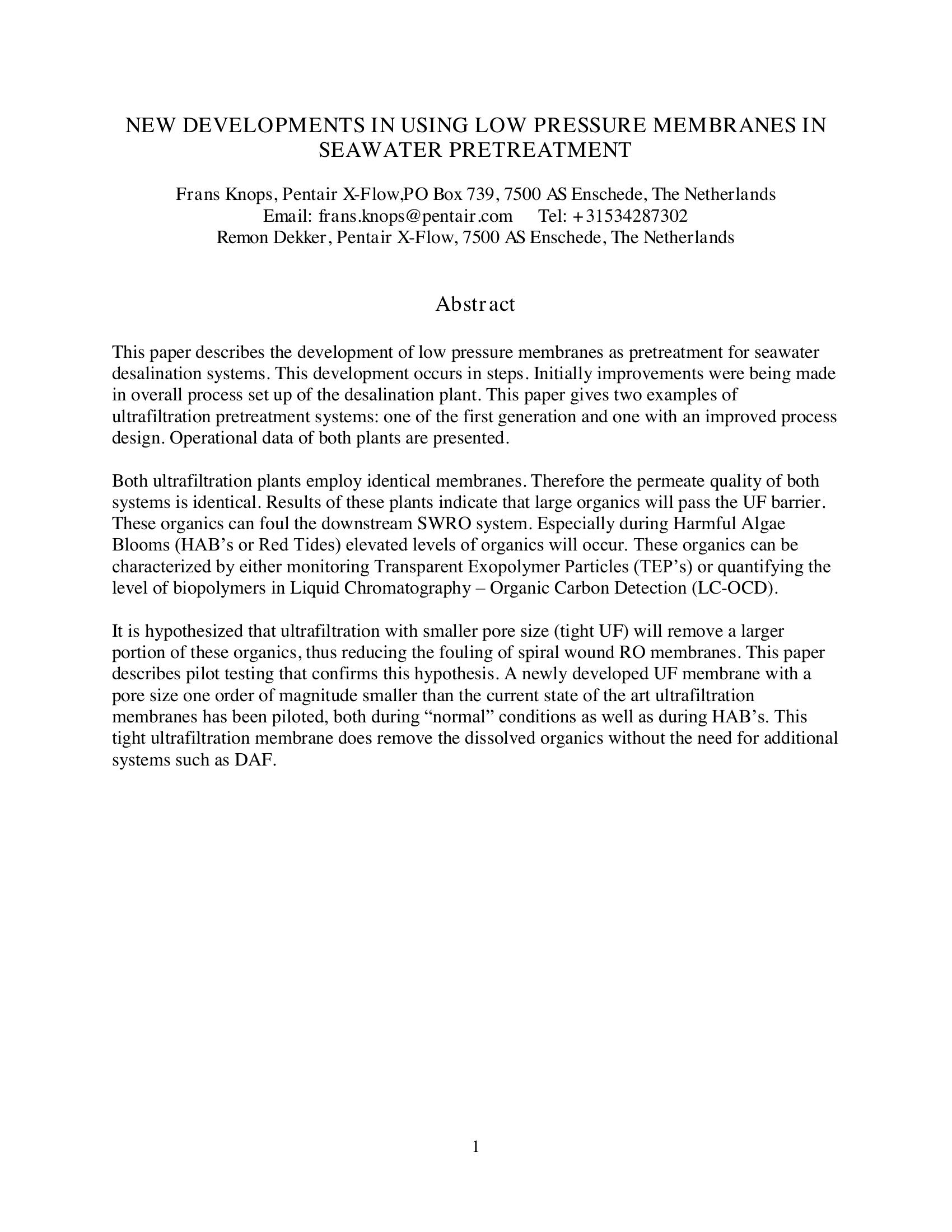 NEW DEVELOPMENTS IN USING LOW PRESSURE MEMBRANES IN SEAWATER PRETREATMENT

Frans Knops, Pentair X-Flow,PO Box 739, 7500 AS Enschede, The Netherlands
Email: frans.knops@pentair.com Tel: +31534287302
Remon Dekker, Pentair X-Flow, 7500 AS Enschede, The Netherlands

Abstract

This paper describes the development of low pressure membranes as pretreatment for seawater desalination systems. This development occurs in steps. Initially improvements were being made in overall process set up of the desalination plant. This paper gives two examples of ultrafiltration pretreatment systems: one of the first generation and one with an improved process design. Operational data of both plants are presented.

Both ultrafiltration plants employ identical membranes. Therefore the permeate quality of both systems is identical. Results of these plants indicate that large organics will pass the UF barrier. These organics can foul the downstream SWRO system. Especially during Harmful Algae Blooms (HAB's or Red Tides) elevated levels of organics will occur. These organics can be characterized by either monitoring Transparent Exopolymer Particles (TEP's) or quantifying the level of biopolymers in Liquid Chromatography – Organic Carbon Detection (LC-OCD).

It is hypothesized that ultrafiltration with smaller pore size (tight UF) will remove a larger portion of these organics, thus reducing the fouling of spiral wound RO membranes. This paper describes pilot testing that confirms this hypothesis. A newly developed UF membrane with a pore size one order of magnitude smaller than the current state of the art ultrafiltration membranes has been piloted, both during "normal" conditions as well as during HAB's. This tight ultrafiltration membrane does remove the dissolved organics without the need for additional systems such as DAF.

1